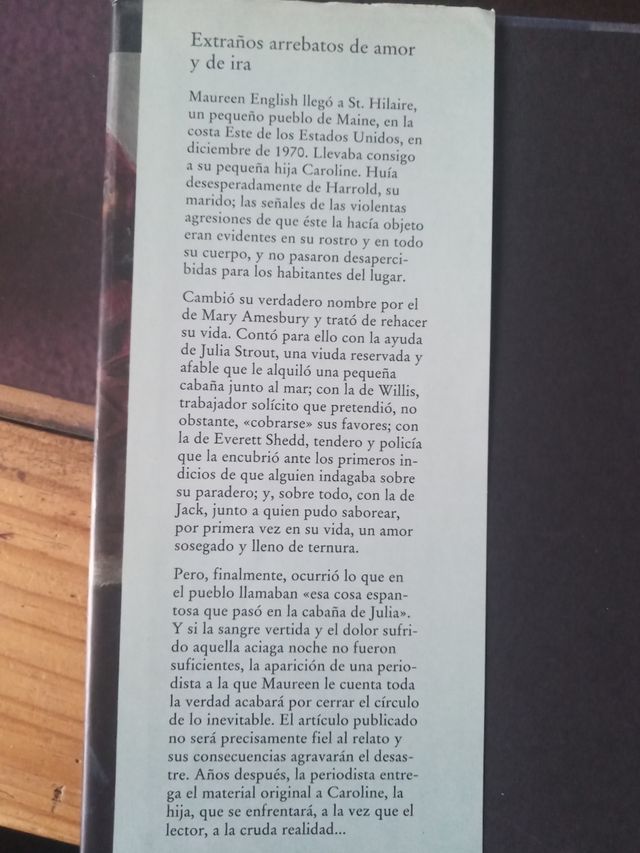 Extraños arrebatos de amor y de ira

Maureen English llegó a St. Hilaire, un pequeño pueblo de Maine, en la costa Este de los Estados Unidos, en diciembre de 1970. Llevaba consigo a su pequeña hija Caroline. Huía desesperadamente de Harrold, su marido; las señales de las violentas agresiones de que éste la hacía objeto eran evidentes en su rostro y en todo su cuerpo, y no pasaron desapercibidas para los habitantes del lugar.

Cambió su verdadero nombre por el de Mary Amesbury y trató de rehacer su vida. Contó para ello con la ayuda de Julia Strout, una viuda reservada y afable que le alquiló una pequeña cabaña junto al mar; con la de Willis, trabajador solícito que pretendió, no obstante, «cobrarse» sus favores; con la de Everett Shedd, tendero y policía que la encubrió ante los primeros indicios de que alguien indagaba sobre su paradero; y, sobre todo, con la de Jack, junto a quien pudo saborear, por primera vez en su vida, un amor sosegado y lleno de ternura.

Pero, finalmente, ocurrió lo que en el pueblo llamaban «esa cosa espantosa que pasó en la cabaña de Julia». Y si la sangre vertida y el dolor sufrido aquella aciaga noche no fueron suficientes, la aparición de una periodista a la que Maureen le cuenta toda la verdad acabará por cerrar el círculo de lo inevitable. El artículo publicado no será precisamente fiel al relato y sus consecuencias agravarán el desastre. Años después, la periodista entrega el material original a Caroline, la hija, que se enfrentará, a la vez que el lector, a la cruda realidad...